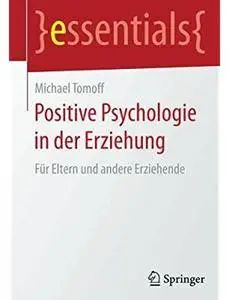 }essentials{

Michael Tomoff

Positive Psychologie in der Erziehung

Für Eltern und andere Erziehende

Springer